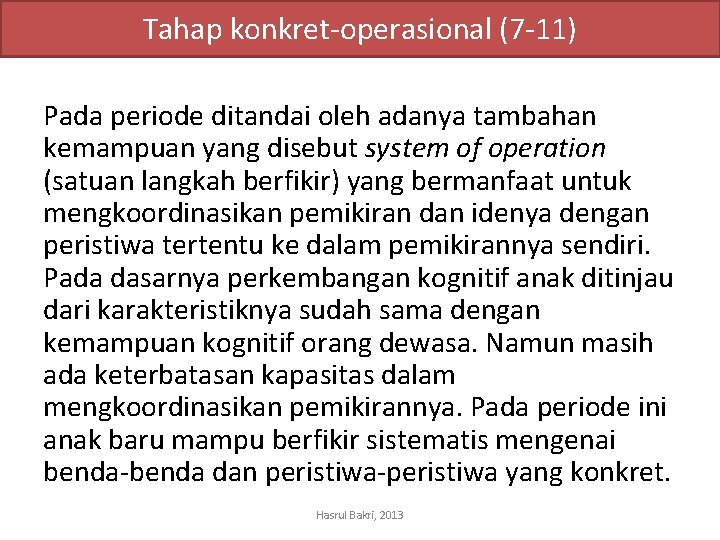 Tahap konkret-operasional (7-11)

Pada periode ditandai oleh adanya tambahan kemampuan yang disebut system of operation (satuan langkah berfikir) yang bermanfaat untuk mengkoordinasikan pemikiran dan idenya dengan peristiwa tertentu ke dalam pemikirannya sendiri. Pada dasarnya perkembangan kognitif anak ditinjau dari karakteristiknya sudah sama dengan kemampuan kognitif orang dewasa. Namun masih ada keterbatasan kapasitas dalam mengkoordinasikan pemikirannya. Pada periode ini anak baru mampu berfikir sistematis mengenai benda-benda dan peristiwa-peristiwa yang konkret.

Hasrul Bakri, 2013